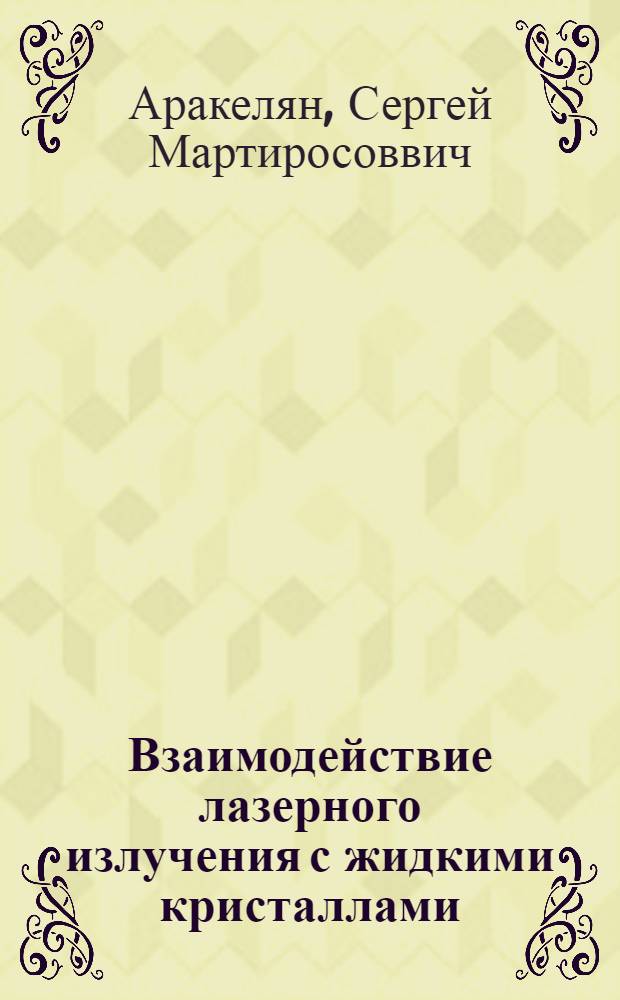 Аракелян, Сергей Мартиросоввич

Взаимодействие лазерного излучения с жидкими кристаллами